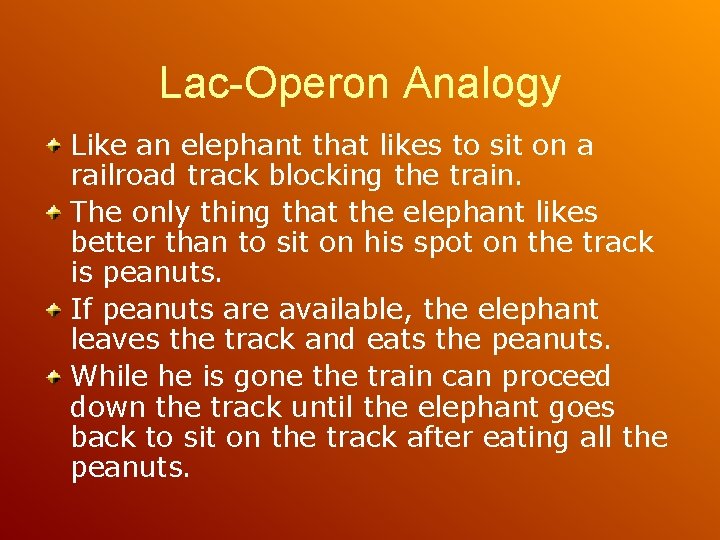 Lac-Operon Analogy

Like an elephant that likes to sit on a railroad track blocking the train.

The only thing that the elephant likes better than to sit on his spot on the track is peanuts.

If peanuts are available, the elephant leaves the track and eats the peanuts.

While he is gone the train can proceed down the track until the elephant goes back to sit on the track after eating all the peanuts.